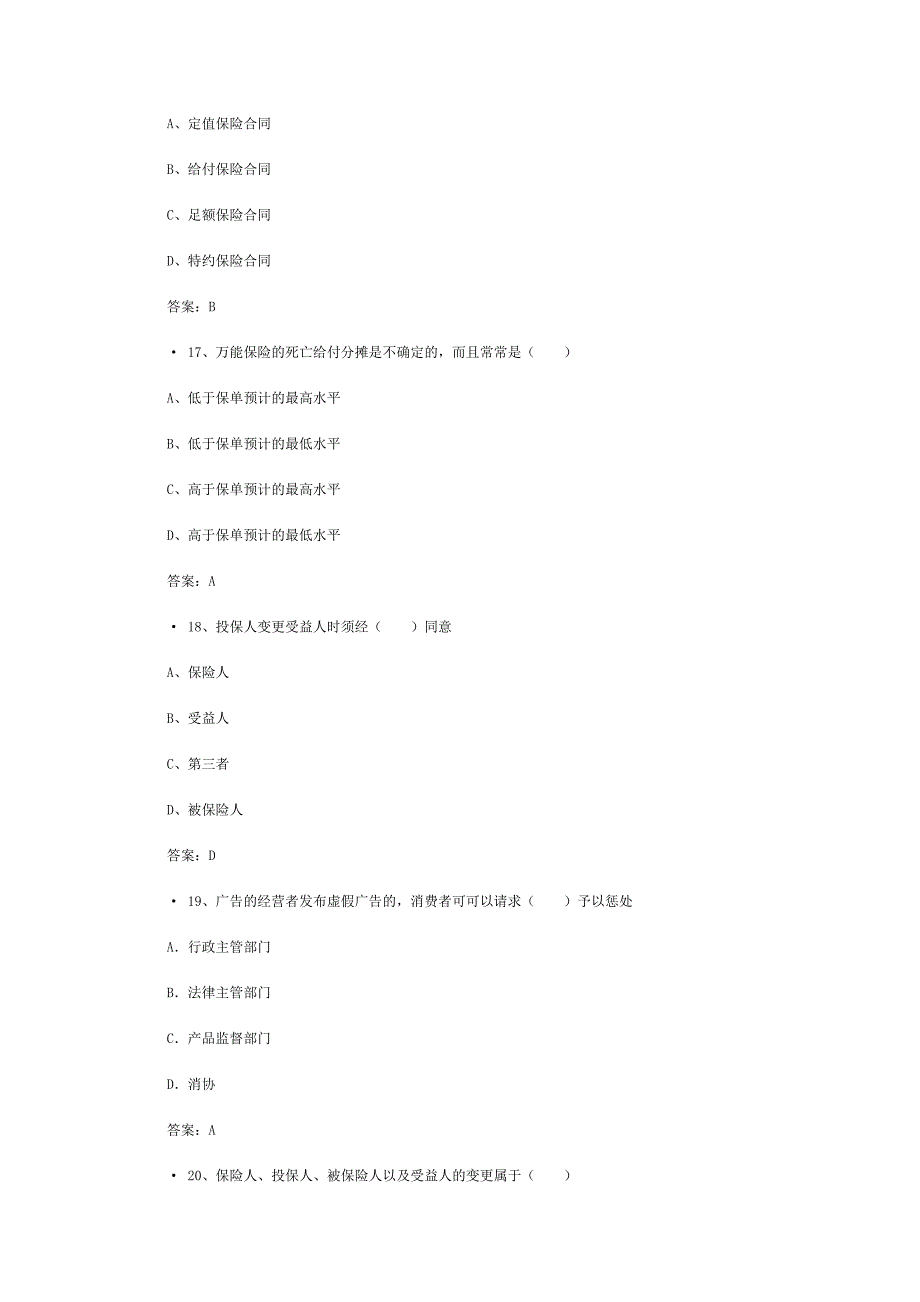 A、定值保险合同

B、给付保险合同

C、足额保险合同

D、特约保险合同

答案：B

• 17、万能保险的死亡给付分摊是不确定的，而且常常是（　　）

A、低于保单预计的最高水平

B、低于保单预计的最低水平

C、高于保单预计的最高水平

D、高于保单预计的最低水平

答案：A

• 18、投保人变更受益人时须经（　　）同意

A、保险人

B、受益人

C、第三者

D、被保险人

答案：D

• 19、广告的经营者发布虚假广告的，消费者可可以请求（　　）予以惩处

A. 行政主管部门

B. 法律主管部门

C. 产品监督部门

D. 消协

答案：A

• 20、保险人、投保人、被保险人以及受益人的变更属于（　　）